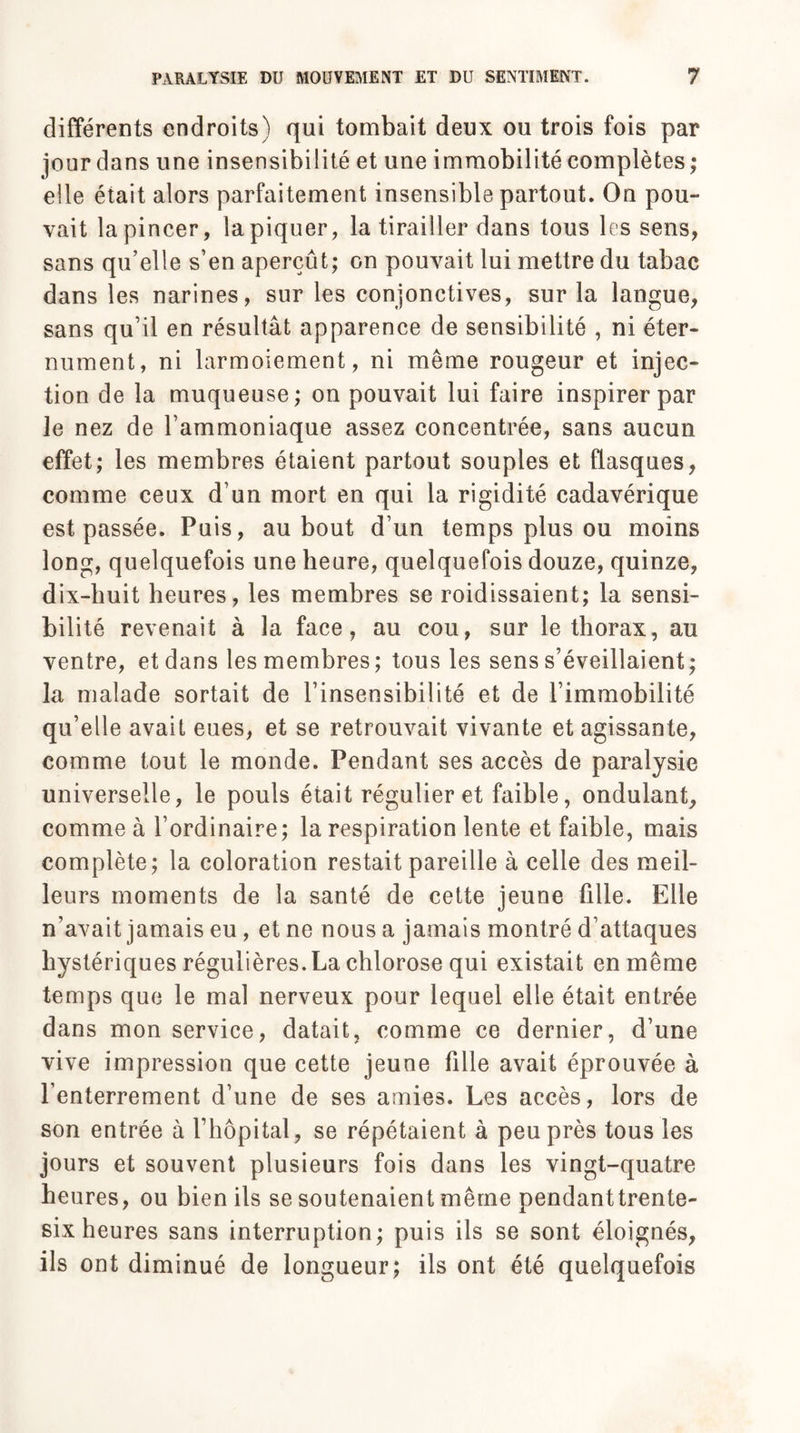 PARALYSIE DU MOUVEMENT ET DU SENTIMENT. 7

différents endroits) qui tombait deux ou trois fois par jour dans une insensibilité et une immobilité complètes; elle était alors parfaitement insensible partout. On pouvait la pincer, la piquer, la tirailler dans tous les sens, sans qu'elle s'en aperçût; on pouvait lui mettre du tabac dans les narines, sur les conjonctives, sur la langue, sans qu'il en résultât apparence de sensibilité, ni éternument, ni larmoiement, ni même rougeur et injection de la muqueuse; on pouvait lui faire inspirer par le nez de l'ammoniaque assez concentrée, sans aucun effet; les membres étaient partout souples et flasques, comme ceux d'un mort en qui la rigidité cadavérique est passée. Puis, au bout d'un temps plus ou moins long, quelquefois une heure, quelquefois douze, quinze, dix-huit heures, les membres se roidissaient; la sensibilité revenait à la face, au cou, sur le thorax, au ventre, et dans les membres; tous les sens s'éveillaient; la malade sortait de l'insensibilité et de l'immobilité qu'elle avait eues, et se retrouvait vivante et agissante, comme tout le monde. Pendant ses accès de paralysie universelle, le pouls était régulier et faible, ondulant, comme à l'ordinaire; la respiration lente et faible, mais complète; la coloration restait pareille à celle des meilleurs moments de la santé de cette jeune fille. Elle n'avait jamais eu, et ne nous a jamais montré d'attaques hystériques régulières. La chlorose qui existait en même temps que le mal nerveux pour lequel elle était entrée dans mon service, datait, comme ce dernier, d'une vive impression que cette jeune fille avait éprouvée à l'enterrement d'une de ses amies. Les accès, lors de son entrée à l'hôpital, se répétaient à peu près tous les jours et souvent plusieurs fois dans les vingt-quatre heures, ou bien ils se soutenaient même pendant trente-six heures sans interruption; puis ils se sont éloignés, ils ont diminué de longueur; ils ont été quelquefois